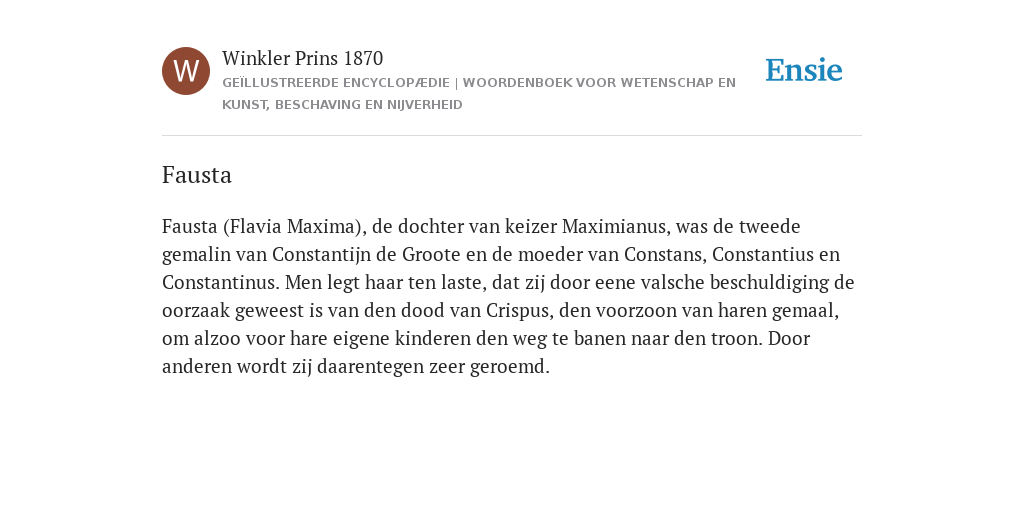 W

Winkler Prins 1870

GEÏLLUSTREERDE ENCYCLOPÆDIE | WOORDENBOEK VOOR WETENSCHAP EN KUNST, BESCHAVING EN NIJVERHEID

Ensie

Fausta

Fausta (Flavia Maxima), de dochter van keizer Maximianus, was de tweede gemalin van Constantijn de Groote en de moeder van Constans, Constantius en Constantinus. Men legt haar ten laste, dat zij door eene valsche beschuldiging de oorzaak geweest is van den dood van Crispus, den voorzoon van haren gemaal, om alzoo voor hare eigene kinderen den weg te banen naar den troon. Door anderen wordt zij daarentegen zeer geroemd.